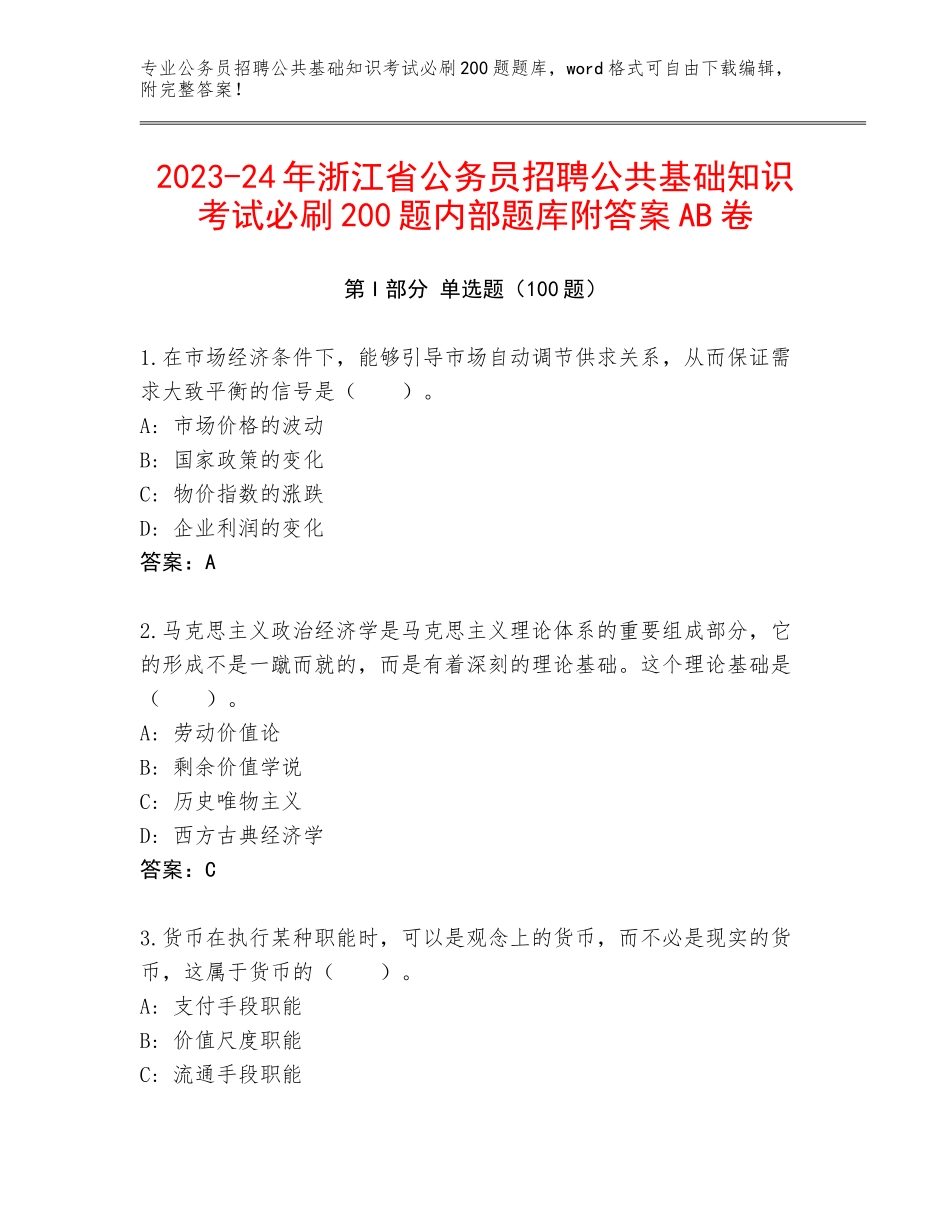 专业公务员招聘公共基础知识考试必刷200题题库，word格式可自由下载编辑，附完整答案！

2023-24年浙江省公务员招聘公共基础知识考试必刷200题内部题库附答案AB卷

第I部分 单选题（100题）

1.在市场经济条件下，能够引导市场自动调节供求关系，从而保证需求大致平衡的信号是（　　）。
A：市场价格的波动
B：国家政策的变化
C：物价指数的涨跌
D：企业利润的变化
答案：A

2.马克思主义政治经济学是马克思主义理论体系的重要组成部分，它的形成不是一蹴而就的，而是有着深刻的理论基础。这个理论基础是（　　）。
A：劳动价值论
B：剩余价值学说
C：历史唯物主义
D：西方古典经济学
答案：C

3.货币在执行某种职能时，可以是观念上的货币，而不必是现实的货币，这属于货币的（　　）。
A：支付手段职能
B：价值尺度职能
C：流通手段职能